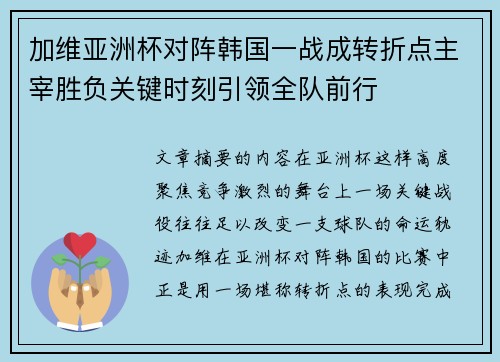 加维亚洲杯对阵韩国一战成转折点主宰胜负关键时刻引领全队前行

文章摘要的内容在亚洲杯这样高度聚焦竞争激烈的舞台上一场关键战役往往足以改变一支球队的命运轨迹加维在亚洲杯对阵韩国的比赛中正是用一场堪称转折点的表现完成